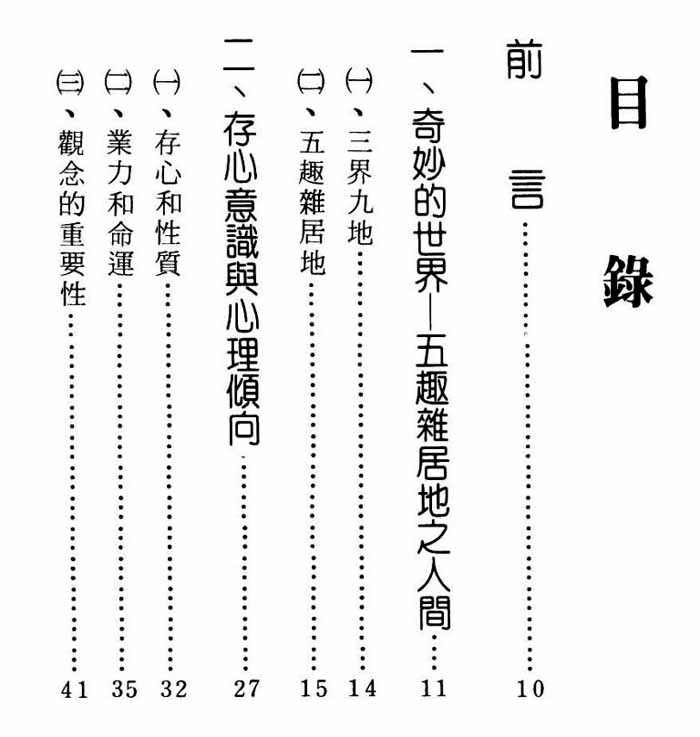 目錄

前言 10

一、奇妙的世界—五趣雜居地之人間 11

㈠、三界九地 14

㈡、五趣雜居地 15

二、存心意識與心理傾向 27

㈠、存心和性質 32

㈡、業力和命運 35

㈢、觀念的重要性 41